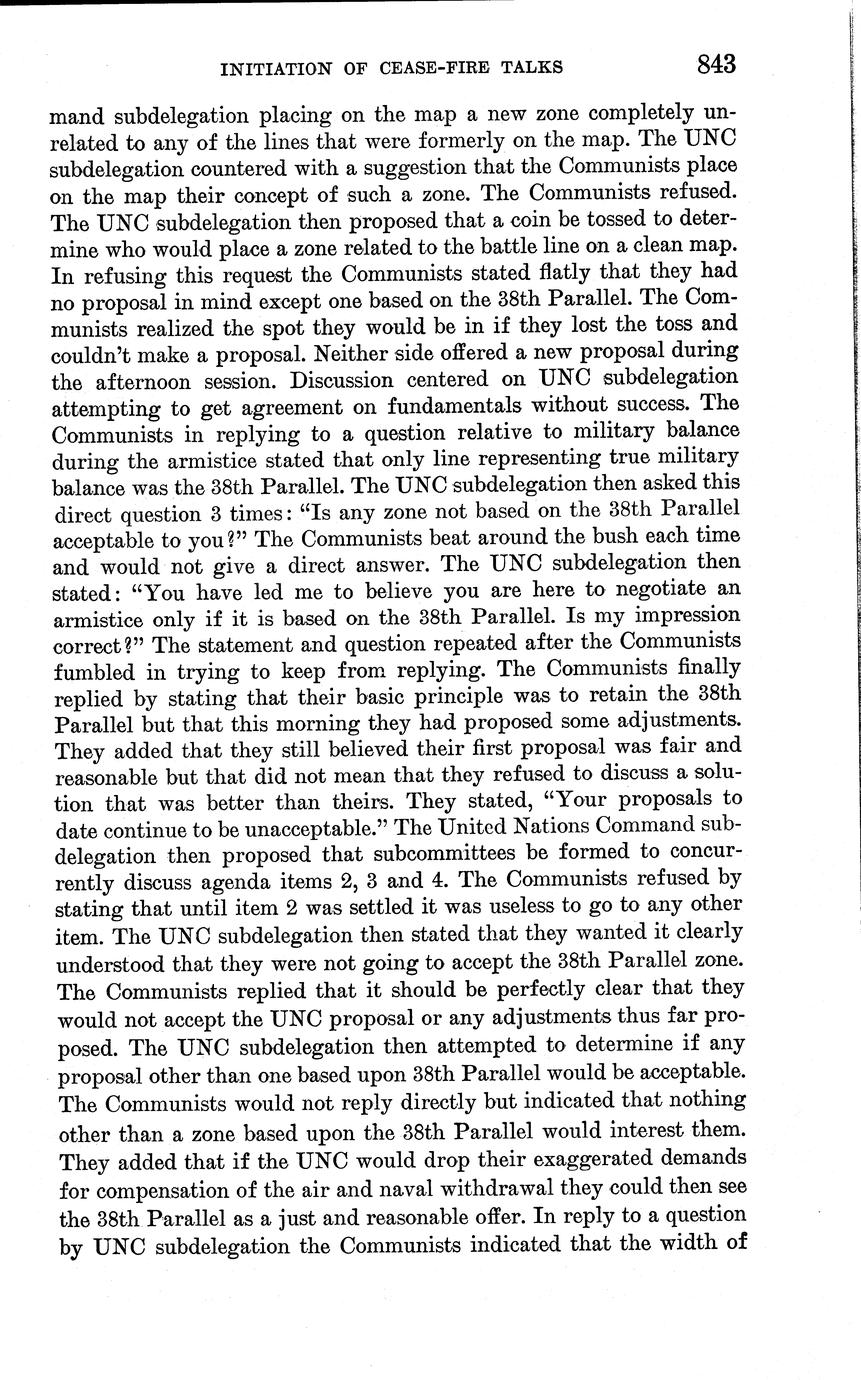 INITIATION OF CEASE-FIRE TALKS 843

mand subdelegation placing on the map a new zone completely unrelated to any of the lines that were formerly on the map. The UNC subdelegation countered with a suggestion that the Communists place on the map their concept of such a zone. The Communists refused. The UNC subdelegation then proposed that a coin be tossed to determine who would place a zone related to the battle line on a clean map. In refusing this request the Communists stated flatly that they had no proposal in mind except one based on the 38th Parallel. The Communists realized the spot they would be in if they lost the toss and couldn't make a proposal. Neither side offered a new proposal during the afternoon session. Discussion centered on UNC subdelegation attempting to get agreement on fundamentals without success. The Communists in replying to a question relative to military balance during the armistice stated that only line representing true military balance was the 38th Parallel. The UNC subdelegation then asked this direct question 3 times: "Is any zone not based on the 38th Parallel acceptable to you?" The Communists beat around the bush each time and would not give a direct answer. The UNC subdelegation then stated: "You have led me to believe you are here to negotiate an armistice only if it is based on the 38th Parallel. Is my impression correct?" The statement and question repeated after the Communists fumbled in trying to keep from replying. The Communists finally replied by stating that their basic principle was to retain the 38th Parallel but that this morning they had proposed some adjustments. They added that they still believed their first proposal was fair and reasonable but that did not mean that they refused to discuss a solution that was better than theirs. They stated, "Your proposals to date continue to be unacceptable." The United Nations Command subdelegation then proposed that subcommittees be formed to concurrently discuss agenda items 2, 3 and 4. The Communists refused by stating that until item 2 was settled it was useless to go to any other item. The UNC subdelegation then stated that they wanted it clearly understood that they were not going to accept the 38th Parallel zone. The Communists replied that it should be perfectly clear that they would not accept the UNC proposal or any adjustments thus far proposed. The UNC subdelegation then attempted to determine if any proposal other than one based upon 38th Parallel would be acceptable. The Communists would not reply directly but indicated that nothing other than a zone based upon the 38th Parallel would interest them. They added that if the UNC would drop their exaggerated demands for compensation of the air and naval withdrawal they could then see the 38th Parallel as a just and reasonable offer. In reply to a question by UNC subdelegation the Communists indicated that the width of